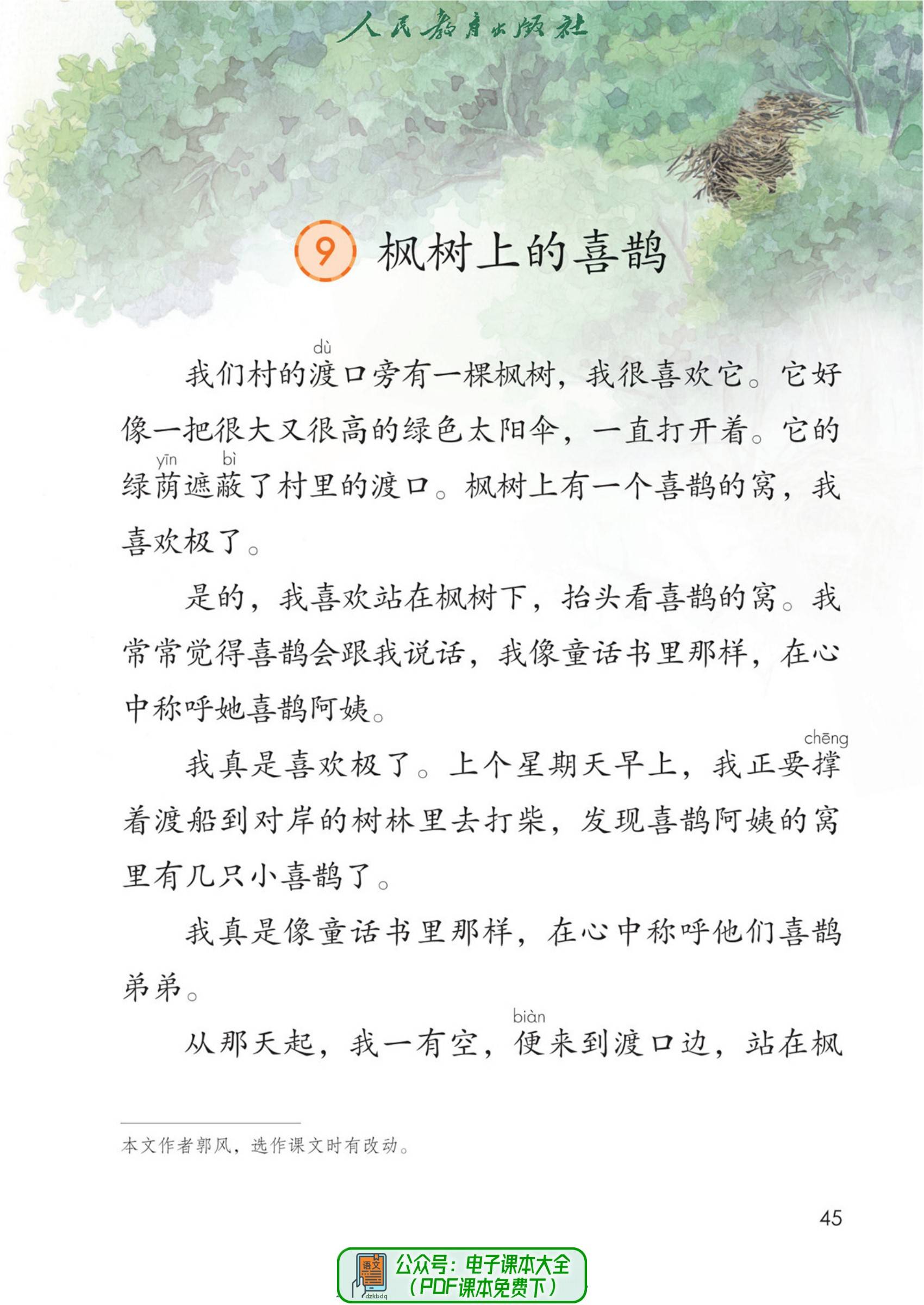 人民教育出版社

9 枫树上的喜鹊

我们村的渡（dù）口旁有一棵枫树，我很喜欢它。它好像一把很大又很高的绿色太阳伞，一直打开着。它的绿荫（yīn）遮蔽（bì）了村里的渡口。枫树上有一个喜鹊的窝，我喜欢极了。

是的，我喜欢站在枫树下，抬头看喜鹊的窝。我常常觉得喜鹊会跟我说话，我像童话书里那样，在心中称呼她喜鹊阿姨。

我真是喜欢极了。上个星期天早上，我正要撑（chēng）着渡船到对岸的树林里去打柴，发现喜鹊阿姨的窝里有几只小喜鹊了。

我真是像童话书里那样，在心中称呼他们喜鹊弟弟。

从那天起，我一有空，便（biàn）来到渡口边，站在枫

本文作者郭风，选作课文时有改动。

45

语文
dzkbdq
公众号：电子课本大全
（PDF课本免费下）